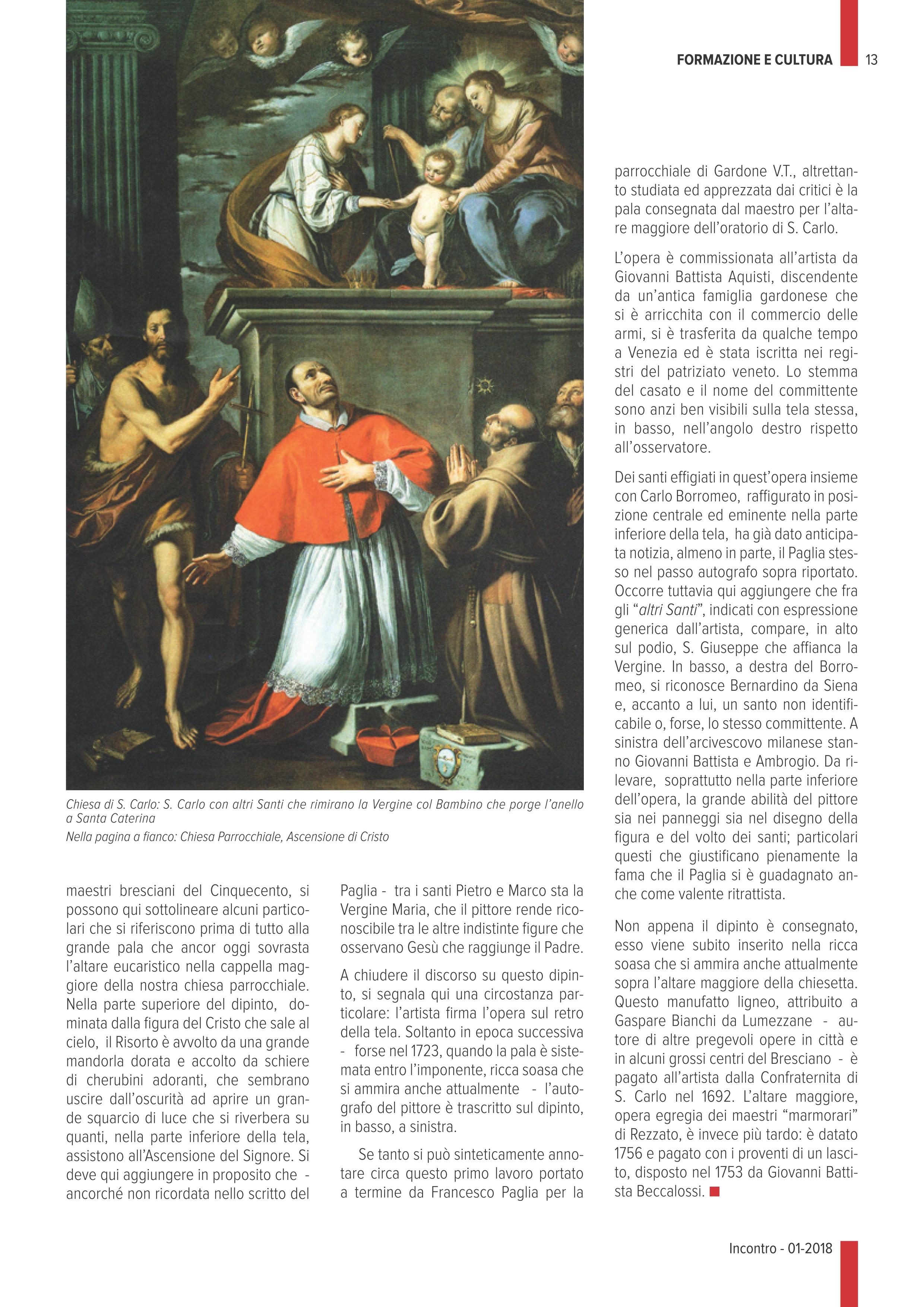 FORMAZIONE E CULTURA 13

Chiesa di S. Carlo: S. Carlo con altri Santi che rimirano la Vergine col Bambino che porge l'anello a Santa Caterina
Nella pagina a fianco: Chiesa Parrocchiale, Ascensione di Cristo

maestri bresciani del Cinquecento, si possono qui sottolineare alcuni particolari che si riferiscono prima di tutto alla grande pala che ancor oggi sovrasta l'altare eucaristico nella cappella maggiore della nostra chiesa parrocchiale. Nella parte superiore del dipinto, dominata dalla figura del Cristo che sale al cielo, il Risorto è avvolto da una grande mandorla dorata e accolto da schiere di cherubini adoranti, che sembrano uscire dall'oscurità ad aprire un grande squarcio di luce che si riverbera su quanti, nella parte inferiore della tela, assistono all'Ascensione del Signore. Si deve qui aggiungere in proposito che - ancorché non ricordata nello scritto del Paglia - tra i santi Pietro e Marco sta la Vergine Maria, che il pittore rende riconoscibile tra le altre indistinte figure che osservano Gesù che raggiunge il Padre.

A chiudere il discorso su questo dipinto, si segnala qui una circostanza particolare: l'artista firma l'opera sul retro della tela. Soltanto in epoca successiva - forse nel 1723, quando la pala è sistemata entro l'imponente, ricca soasa che si ammira anche attualmente - l'autografo del pittore è trascritto sul dipinto, in basso, a sinistra.

Se tanto si può sinteticamente annotare circa questo primo lavoro portato a termine da Francesco Paglia per la parrocchiale di Gardone V.T., altrettanto studiata ed apprezzata dai critici è la pala consegnata dal maestro per l'altare maggiore dell'oratorio di S. Carlo.

L'opera è commissionata all'artista da Giovanni Battista Aquisti, discendente da un'antica famiglia gardonese che si è arricchita con il commercio delle armi, si è trasferita da qualche tempo a Venezia ed è stata iscritta nei registri del patriziato veneto. Lo stemma del casato e il nome del committente sono anzi ben visibili sulla tela stessa, in basso, nell'angolo destro rispetto all'osservatore.

Dei santi effigiati in quest'opera insieme con Carlo Borromeo, raffigurato in posizione centrale ed eminente nella parte inferiore della tela, ha già dato anticipata notizia, almeno in parte, il Paglia stesso nel passo autografo sopra riportato. Occorre tuttavia qui aggiungere che fra gli "altri Santi", indicati con espressione generica dall'artista, compare, in alto sul podio, S. Giuseppe che affianca la Vergine. In basso, a destra del Borromeo, si riconosce Bernardino da Siena e, accanto a lui, un santo non identificabile o, forse, lo stesso committente. A sinistra dell'arcivescovo milanese stanno Giovanni Battista e Ambrogio. Da rilevare, soprattutto nella parte inferiore dell'opera, la grande abilità del pittore sia nei panneggi sia nel disegno della figura e del volto dei santi; particolari questi che giustificano pienamente la fama che il Paglia si è guadagnato anche come valente ritrattista.

Non appena il dipinto è consegnato, esso viene subito inserito nella ricca soasa che si ammira anche attualmente sopra l'altare maggiore della chiesetta. Questo manufatto ligneo, attribuito a Gaspare Bianchi da Lumezzane - autore di altre pregevoli opere in città e in alcuni grossi centri del Bresciano - è pagato all'artista dalla Confraternita di S. Carlo nel 1692. L'altare maggiore, opera egregia dei maestri "marmorari" di Rezzato, è invece più tardo: è datato 1756 e pagato con i proventi di un lascito, disposto nel 1753 da Giovanni Battista Beccalossi.

Incontro - 01-2018